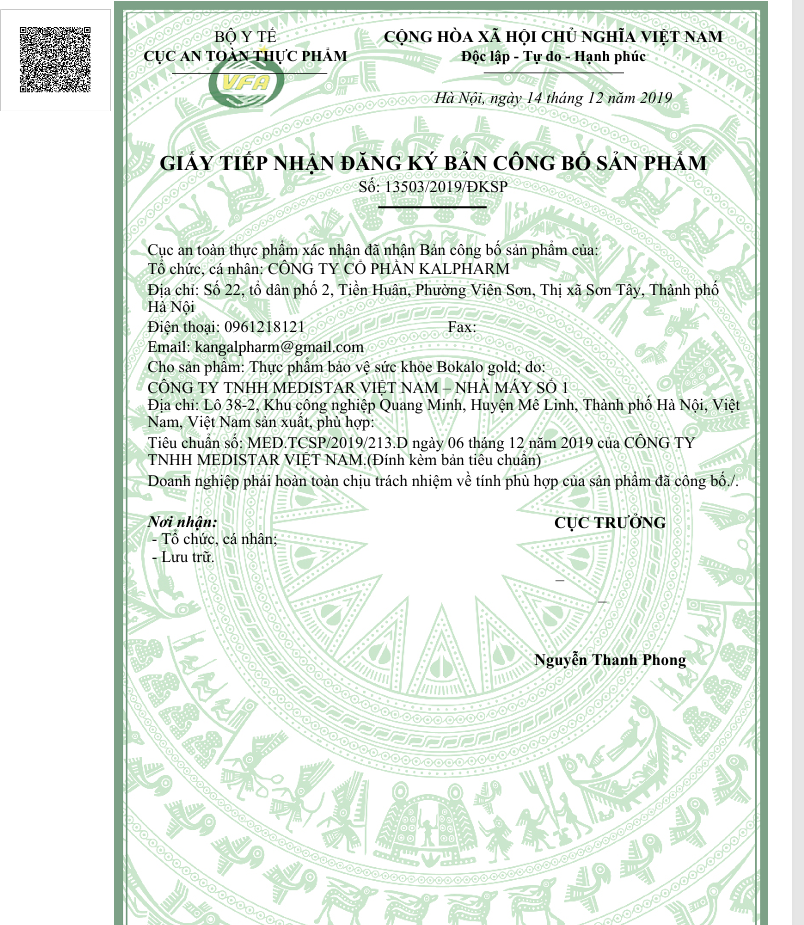 BỘ Y TẾ
CỤC AN TOÀN THỰC PHẨM

VFA

CỘNG HÒA XÃ HỘI CHỦ NGHĨA VIỆT NAM
Độc lập - Tự do - Hạnh phúc

Hà Nội, ngày 14 tháng 12 năm 2019

GIẤY TIẾP NHẬN ĐĂNG KÝ BẢN CÔNG BỐ SẢN PHẨM
Số: 13503/2019/ĐKSP

Cục an toàn thực phẩm xác nhận đã nhận Bản công bố sản phẩm của:
Tổ chức, cá nhân: CÔNG TY CỔ PHẦN KALPHARM
Địa chỉ: Số 22, tổ dân phố 2, Tiền Huân, Phường Viên Sơn, Thị xã Sơn Tây, Thành phố Hà Nội
Điện thoại: 0961218121 Fax:
Email: kangalpharm@gmail.com
Cho sản phẩm: Thực phẩm bảo vệ sức khỏe Bokalo gold; do:
CÔNG TY TNHH MEDISTAR VIỆT NAM – NHÀ MÁY SỐ 1
Địa chỉ: Lô 38-2, Khu công nghiệp Quang Minh, Huyện Mê Linh, Thành phố Hà Nội, Việt Nam, Việt Nam sản xuất, phù hợp:
Tiêu chuẩn số: MED.TCSP/2019/213.D ngày 06 tháng 12 năm 2019 của CÔNG TY TNHH MEDISTAR VIỆT NAM.(Đính kèm bản tiêu chuẩn)
Doanh nghiệp phải hoàn toàn chịu trách nhiệm về tính phù hợp của sản phẩm đã công bố./.

Nơi nhận:
- Tổ chức, cá nhân;
- Lưu trữ.

CỤC TRƯỞNG

Nguyễn Thanh Phong